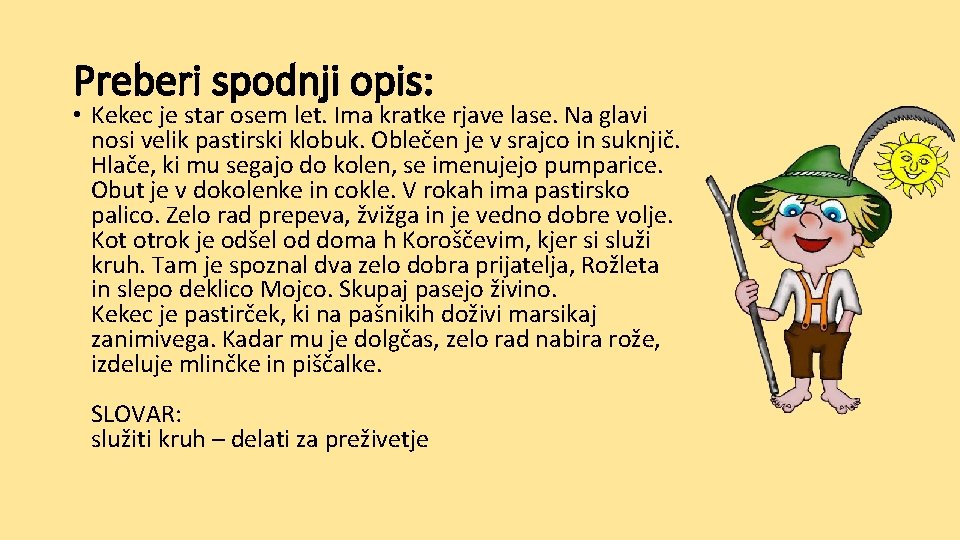 Preberi spodnji opis:

• Kekec je star osem let. Ima kratke rjave lase. Na glavi nosi velik pastirski klobuk. Oblečen je v srajco in suknjič. Hlače, ki mu segajo do kolen, se imenujejo pumparice. Obut je v dokolenke in cokle. V rokah ima pastirsko palico. Zelo rad prepeva, žvižga in je vedno dobre volje. Kot otrok je odšel od doma h Koroščevim, kjer si služi kruh. Tam je spoznal dva zelo dobra prijatelja, Rožleta in slepo deklico Mojco. Skupaj pasejo živino.
Kekec je pastirček, ki na pašnikih doživi marsikaj zanimivega. Kadar mu je dolgčas, zelo rad nabira rože, izdeluje mlinčke in piščalke.

SLOVAR:
služiti kruh – delati za preživetje